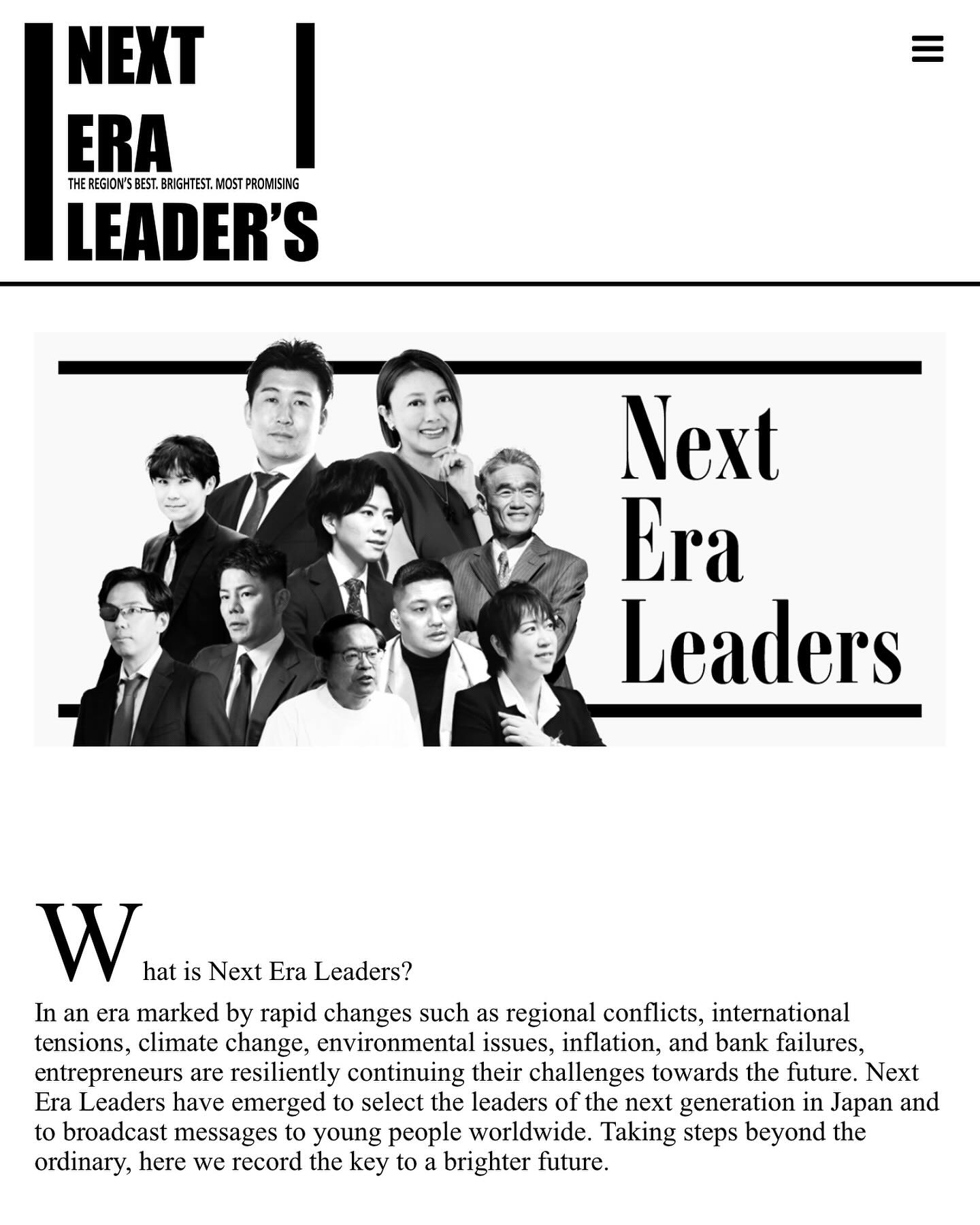 NEXT
ERA
THE REGION'S BEST. BRIGHTEST. MOST PROMISING
LEADER'S

Next
Era
Leaders

What is Next Era Leaders?

In an era marked by rapid changes such as regional conflicts, international tensions, climate change, environmental issues, inflation, and bank failures, entrepreneurs are resiliently continuing their challenges towards the future. Next Era Leaders have emerged to select the leaders of the next generation in Japan and to broadcast messages to young people worldwide. Taking steps beyond the ordinary, here we record the key to a brighter future.